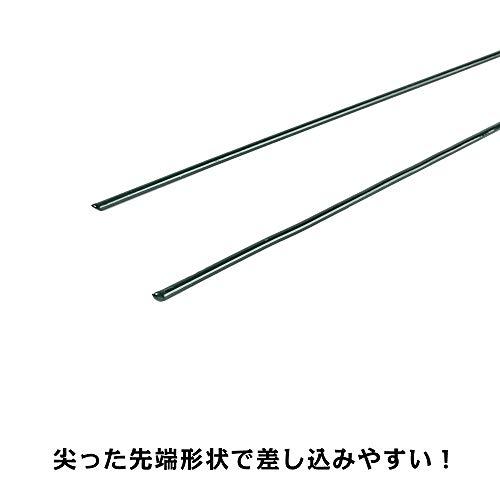 尖った先端形状で差し込みやすい！